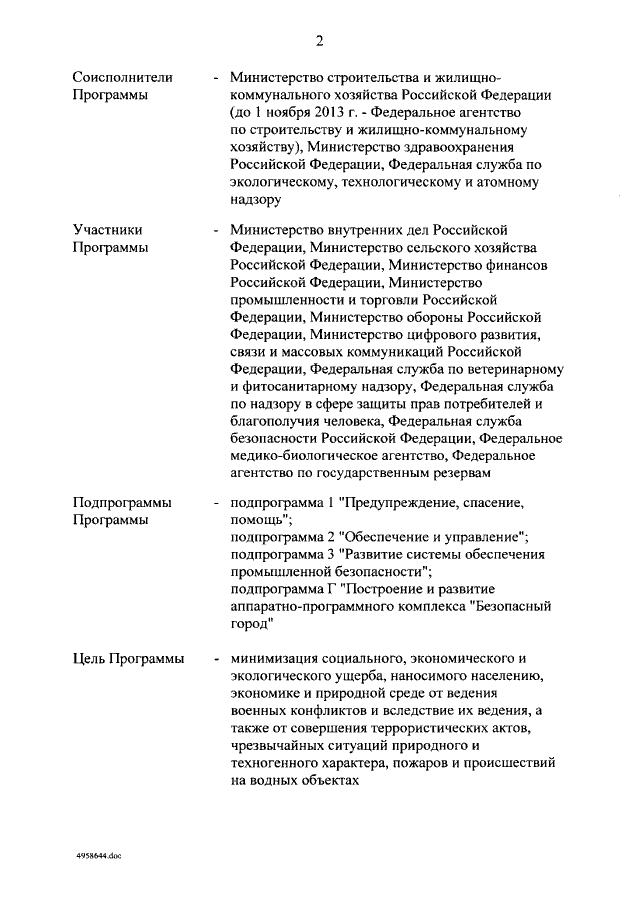 2

Соисполнители Программы - Министерство строительства и жилищно-коммунального хозяйства Российской Федерации (до 1 ноября 2013 г. - Федеральное агентство по строительству и жилищно-коммунальному хозяйству), Министерство здравоохранения Российской Федерации, Федеральная служба по экологическому, технологическому и атомному надзору

Участники Программы - Министерство внутренних дел Российской Федерации, Министерство сельского хозяйства Российской Федерации, Министерство финансов Российской Федерации, Министерство промышленности и торговли Российской Федерации, Министерство обороны Российской Федерации, Министерство цифрового развития, связи и массовых коммуникаций Российской Федерации, Федеральная служба по ветеринарному и фитосанитарному надзору, Федеральная служба по надзору в сфере защиты прав потребителей и благополучия человека, Федеральная служба безопасности Российской Федерации, Федеральное медико-биологическое агентство, Федеральное агентство по государственным резервам

Подпрограммы Программы - подпрограмма 1 "Предупреждение, спасение, помощь";
подпрограмма 2 "Обеспечение и управление";
подпрограмма 3 "Развитие системы обеспечения промышленной безопасности";
подпрограмма Г "Построение и развитие аппаратно-программного комплекса "Безопасный город"

Цель Программы - минимизация социального, экономического и экологического ущерба, наносимого населению, экономике и природной среде от ведения военных конфликтов и вследствие их ведения, а также от совершения террористических актов, чрезвычайных ситуаций природного и техногенного характера, пожаров и происшествий на водных объектах

4958644.doc